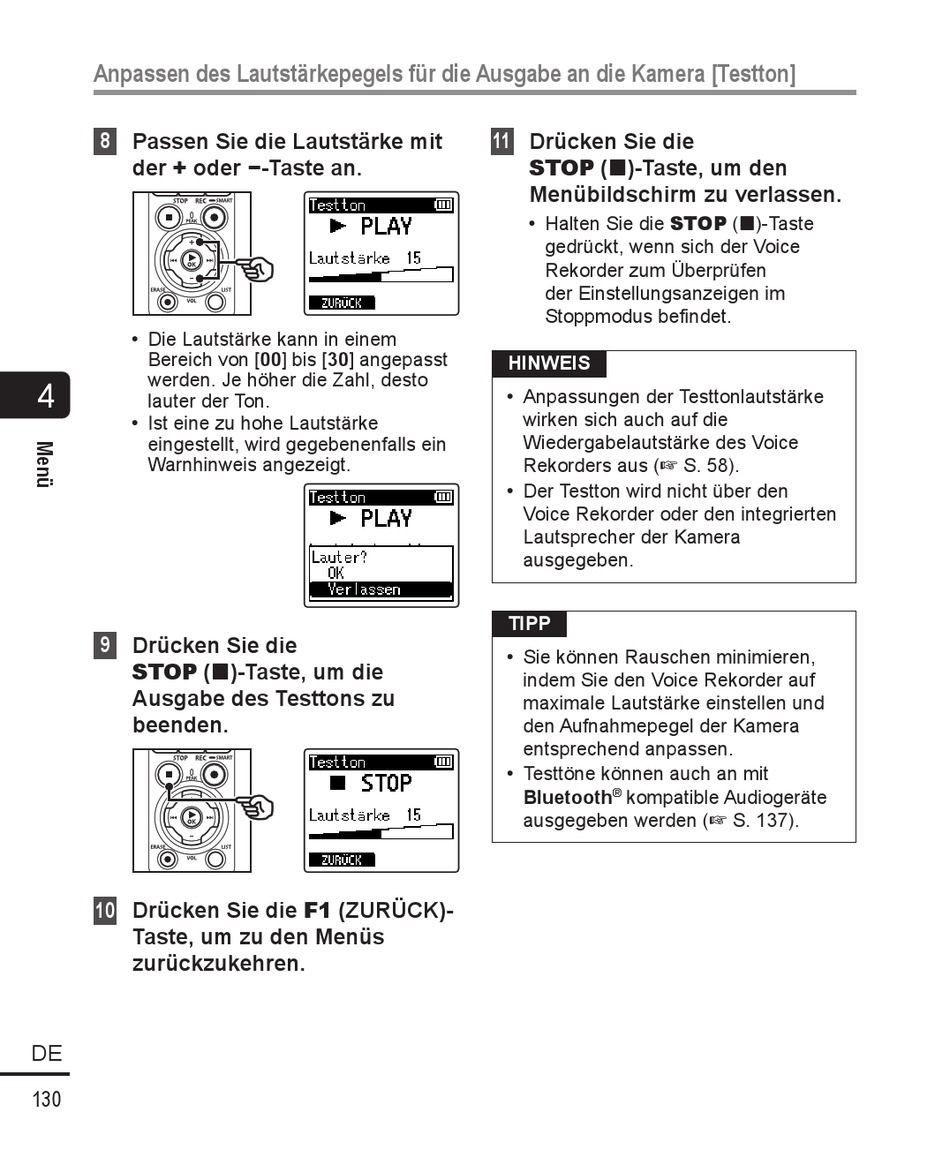 Anpassen des Lautstärkepegels für die Ausgabe an die Kamera [Testton]

8 Passen Sie die Lautstärke mit der + oder −-Taste an.

STOP REC SMART PEAK OK ERASE VOL LIST

Testton
▶ PLAY
Lautstärke 15
ZURÜCK

• Die Lautstärke kann in einem Bereich von [00] bis [30] angepasst werden. Je höher die Zahl, desto lauter der Ton.
• Ist eine zu hohe Lautstärke eingestellt, wird gegebenenfalls ein Warnhinweis angezeigt.

Testton
▶ PLAY
Lauter?
OK
Verlassen

9 Drücken Sie die STOP (■)-Taste, um die Ausgabe des Testtons zu beenden.

STOP REC SMART PEAK OK ERASE VOL LIST

Testton
■ STOP
Lautstärke 15
ZURÜCK

10 Drücken Sie die F1 (ZURÜCK)-Taste, um zu den Menüs zurückzukehren.

11 Drücken Sie die STOP (■)-Taste, um den Menübildschirm zu verlassen.

• Halten Sie die STOP (■)-Taste gedrückt, wenn sich der Voice Rekorder zum Überprüfen der Einstellungsanzeigen im Stoppmodus befindet.

HINWEIS
• Anpassungen der Testtonlautstärke wirken sich auch auf die Wiedergabelautstärke des Voice Rekorders aus (☞ S. 58).
• Der Testton wird nicht über den Voice Rekorder oder den integrierten Lautsprecher der Kamera ausgegeben.

TIPP
• Sie können Rauschen minimieren, indem Sie den Voice Rekorder auf maximale Lautstärke einstellen und den Aufnahmepegel der Kamera entsprechend anpassen.
• Testtöne können auch an mit Bluetooth® kompatible Audiogeräte ausgegeben werden (☞ S. 137).

4
Menü

DE
130